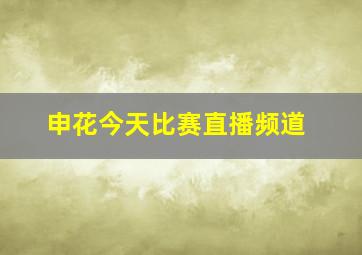 申花今天比赛直播频道